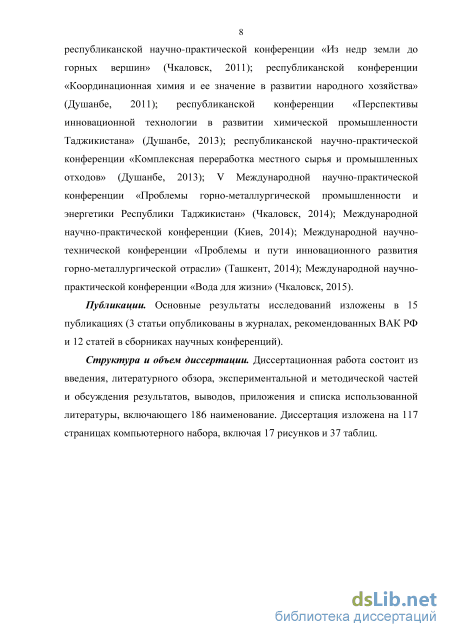 8

республиканской научно-практической конференции «Из недр земли до горных вершин» (Чкаловск, 2011); республиканской конференции «Координационная химия и ее значение в развитии народного хозяйства» (Душанбе, 2011); республиканской конференции «Перспективы инновационной технологии в развитии химической промышленности Таджикистана» (Душанбе, 2013); республиканской научно-практической конференции «Комплексная переработка местного сырья и промышленных отходов» (Душанбе, 2013); V Международной научно-практической конференции «Проблемы горно-металлургической промышленности и энергетики Республики Таджикистан» (Чкаловск, 2014); Международной научно-практической конференции (Киев, 2014); Международной научно-технической конференции «Проблемы и пути инновационного развития горно-металлургической отрасли» (Ташкент, 2014); Международной научно-практической конференции «Вода для жизни» (Чкаловск, 2015).

Публикации. Основные результаты исследований изложены в 15 публикациях (3 статьи опубликованы в журналах, рекомендованных ВАК РФ и 12 статей в сборниках научных конференций).

Структура и объем диссертации. Диссертационная работа состоит из введения, литературного обзора, экспериментальной и методической частей и обсуждения результатов, выводов, приложения и списка использованной литературы, включающего 186 наименование. Диссертация изложена на 117 страницах компьютерного набора, включая 17 рисунков и 37 таблиц.

dsLib.net
библиотека диссертаций